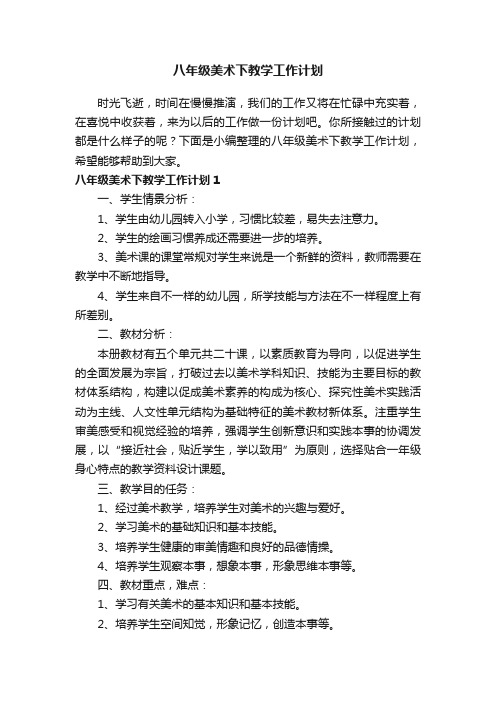 八年级美术下教学工作计划

时光飞逝，时间在慢慢推演，我们的工作又将在忙碌中充实着，在喜悦中收获着，来为以后的工作做一份计划吧。你所接触过的计划都是什么样子的呢？下面是小编整理的八年级美术下教学工作计划，希望能够帮助到大家。

八年级美术下教学工作计划1

一、学生情景分析：

1、学生由幼儿园转入小学，习惯比较差，易失去注意力。

2、学生的绘画习惯养成还需要进一步的培养。

3、美术课的课堂常规对学生来说是一个新鲜的资料，教师需要在教学中不断地指导。

4、学生来自不一样的幼儿园，所学技能与方法在不一样程度上有所差别。

二、教材分析：

本册教材有五个单元共二十课，以素质教育为导向，以促进学生的全面发展为宗旨，打破过去以美术学科知识、技能为主要目标的教材体系结构，构建以促成美术素养的构成为核心、探究性美术实践活动为主线、人文性单元结构为基础特征的美术教材新体系。注重学生审美感受和视觉经验的培养，强调学生创新意识和实践本事的协调发展，以“接近社会，贴近学生，学以致用”为原则，选择贴合一年级身心特点的教学资料设计课题。

三、教学目的任务：

1、经过美术教学，培养学生对美术的兴趣与爱好。

2、学习美术的基础知识和基本技能。

3、培养学生健康的审美情趣和良好的品德情操。

4、培养学生观察本事，想象本事，形象思维本事等。

四、教材重点，难点：

1、学习有关美术的基本知识和基本技能。

2、培养学生空间知觉，形象记忆，创造本事等。